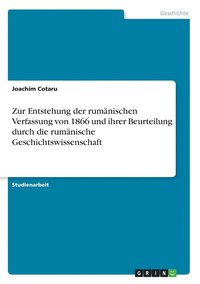 Geschichte

Joachim Cotaru

Zur Entstehung der rumänischen Verfassung von 1866 und ihrer Beurteilung durch die rumänische Geschichtswissenschaft

Studienarbeit

GRIN